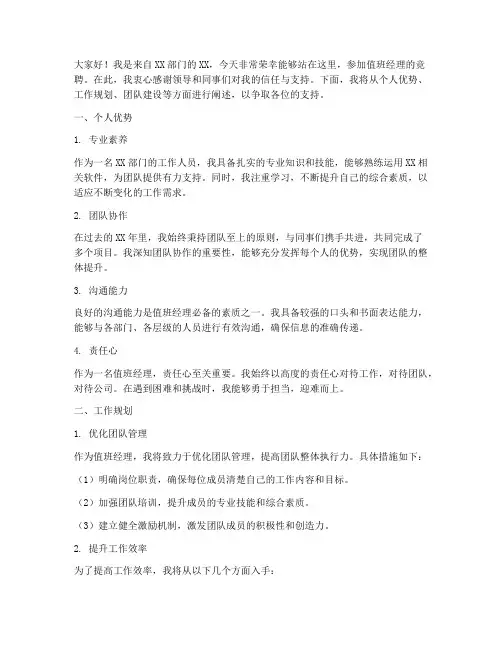 大家好！我是来自XX部门的XX，今天非常荣幸能够站在这里，参加值班经理的竞聘。在此，我衷心感谢领导和同事们对我的信任与支持。下面，我将从个人优势、工作规划、团队建设等方面进行阐述，以争取各位的支持。

一、个人优势

1. 专业素养

作为一名XX部门的工作人员，我具备扎实的专业知识和技能，能够熟练运用XX相关软件，为团队提供有力支持。同时，我注重学习，不断提升自己的综合素质，以适应不断变化的工作需求。

2. 团队协作

在过去的XX年里，我始终秉持团队至上的原则，与同事们携手共进，共同完成了多个项目。我深知团队协作的重要性，能够充分发挥每个人的优势，实现团队的整体提升。

3. 沟通能力

良好的沟通能力是值班经理必备的素质之一。我具备较强的口头和书面表达能力，能够与各部门、各层级的人员进行有效沟通，确保信息的准确传递。

4. 责任心

作为一名值班经理，责任心至关重要。我始终以高度的责任心对待工作，对待团队，对待公司。在遇到困难和挑战时，我能够勇于担当，迎难而上。

二、工作规划

1. 优化团队管理

作为值班经理，我将致力于优化团队管理，提高团队整体执行力。具体措施如下：

（1）明确岗位职责，确保每位成员清楚自己的工作内容和目标。

（2）加强团队培训，提升成员的专业技能和综合素质。

（3）建立健全激励机制，激发团队成员的积极性和创造力。

2. 提升工作效率

为了提高工作效率，我将从以下几个方面入手：